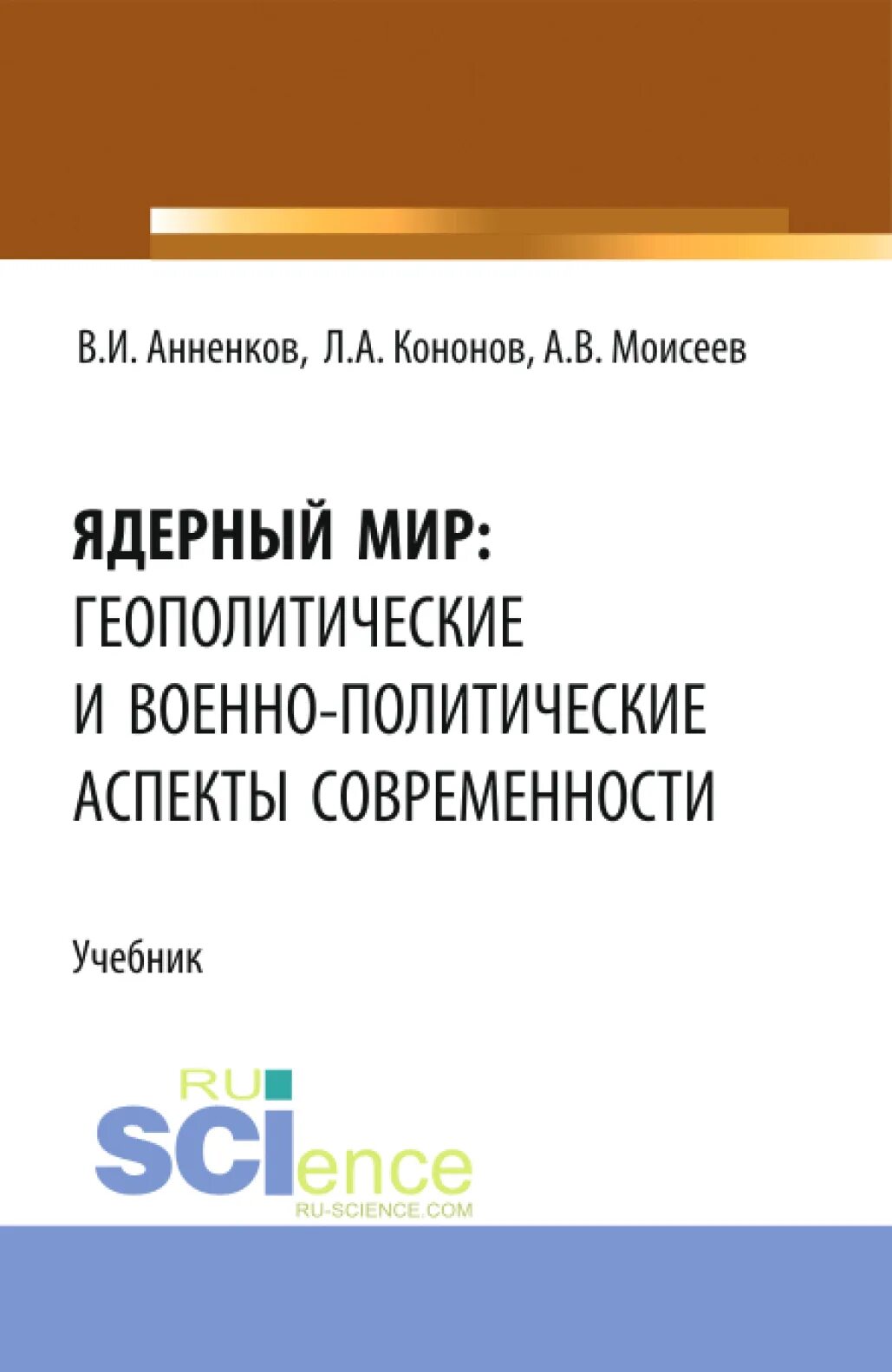 В.И. Анненков, Л.А. Кононов, А.В. Моисеев

ЯДЕРНЫЙ МИР:
ГЕОПОЛИТИЧЕСКИЕ
И ВОЕННО-ПОЛИТИЧЕСКИЕ
АСПЕКТЫ СОВРЕМЕННОСТИ

Учебник

RU
SCIence
RU-SCIENCE.COM